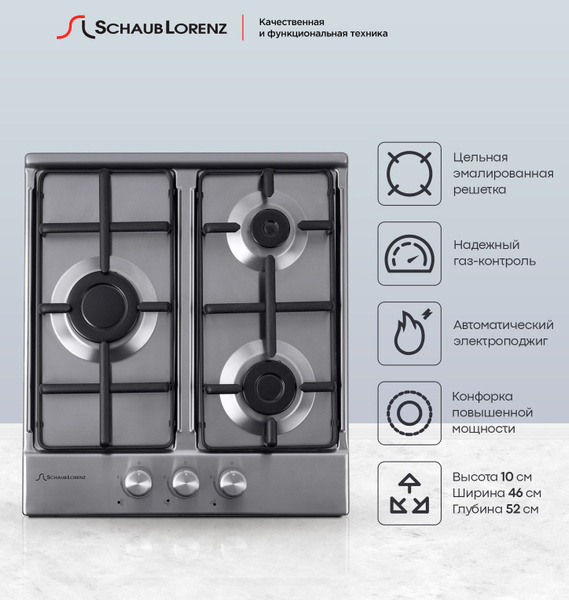 SCHAUB LORENZ
Качественная и функциональная техника

Цельная эмалированная решетка

Надежный газ-контроль

Автоматический электроподжиг

Конфорка повышенной мощности

Высота 10 см
Ширина 46 см
Глубина 52 см

SCHAUB LORENZ